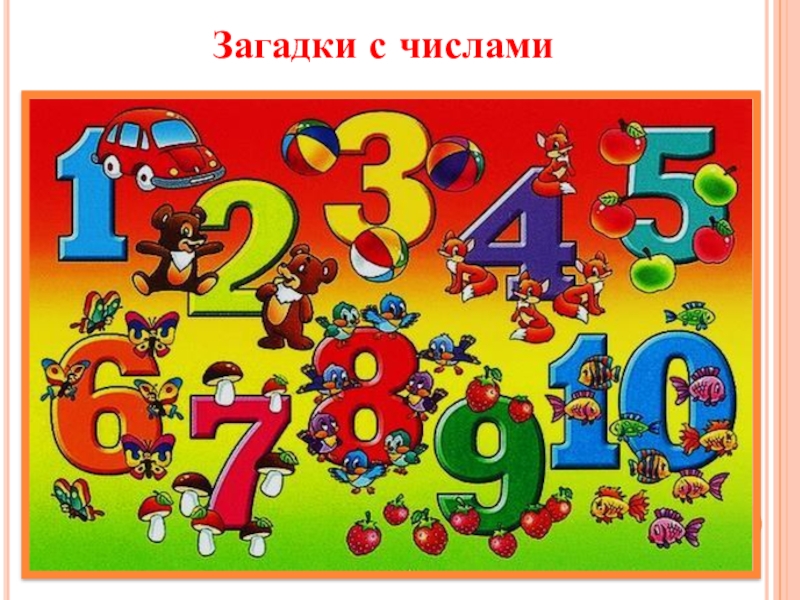 Загадки с числами

1 2 3 4 5
6 7 8 9 10